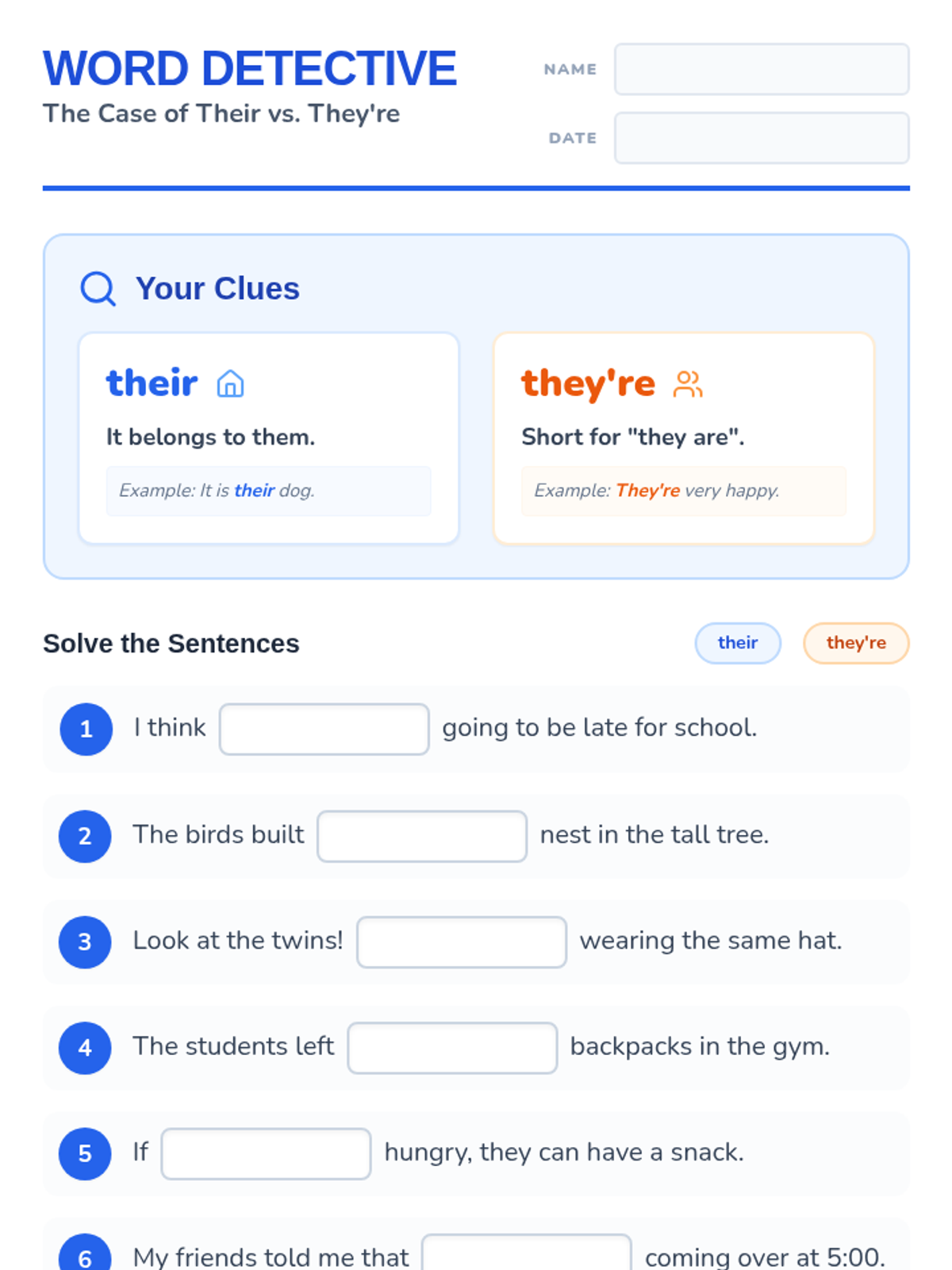 WORD DETECTIVE
The Case of Their vs. They're

NAME ____

DATE ____

Your Clues

their
It belongs to them.
Example: It is their dog.

they're
Short for "they are".
Example: They're very happy.

Solve the Sentences

their they're

1 I think ____ going to be late for school.

2 The birds built ____ nest in the tall tree.

3 Look at the twins! ____ wearing the same hat.

4 The students left ____ backpacks in the gym.

5 If ____ hungry, they can have a snack.

6 My friends told me that ____ coming over at 5:00.